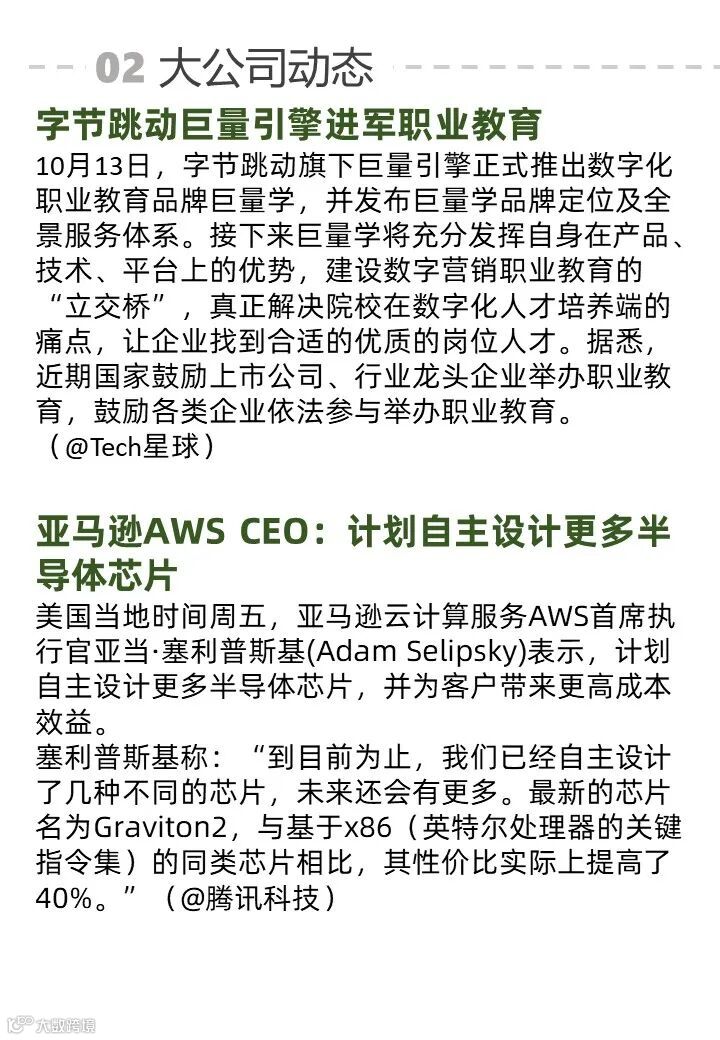 02 大公司动态

字节跳动巨量引擎进军职业教育

10月13日，字节跳动旗下巨量引擎正式推出数字化职业教育品牌巨量学，并发布巨量学品牌定位及全景服务体系。接下来巨量学将充分发挥自身在产品、技术、平台上的优势，建设数字营销职业教育的“立交桥”，真正解决院校在数字化人才培养端的痛点，让企业找到合适的优质的岗位人才。据悉，近期国家鼓励上市公司、行业龙头企业举办职业教育，鼓励各类企业依法参与举办职业教育。（@Tech星球）

亚马逊AWS CEO：计划自主设计更多半导体芯片

美国当地时间周五，亚马逊云计算服务AWS首席执行官亚当·塞利普斯基(Adam Selipsky)表示，计划自主设计更多半导体芯片，并为客户带来更高成本效益。

塞利普斯基称：“到目前为止，我们已经自主设计了几种不同的芯片，未来还会有更多。最新的芯片名为Graviton2，与基于x86（英特尔处理器的关键指令集）的同类芯片相比，其性价比实际上提高了40%。”（@腾讯科技）

大数跨境